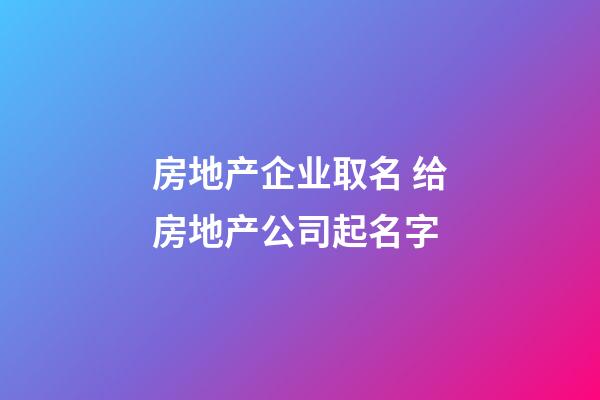 房地产企业取名 给房地产公司起名字